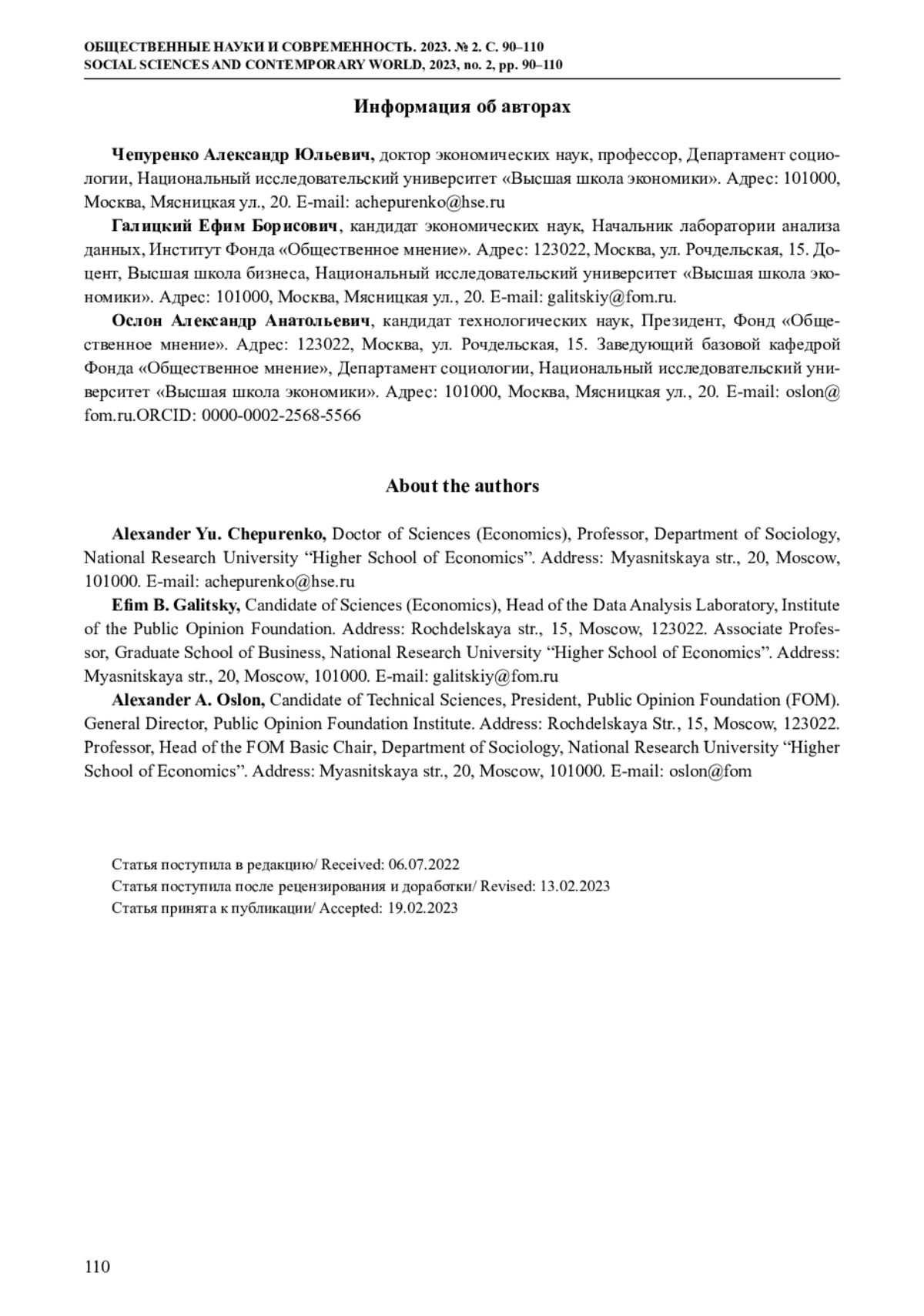 ОБЩЕСТВЕННЫЕ НАУКИ И СОВРЕМЕННОСТЬ. 2023. № 2. С. 90–110
SOCIAL SCIENCES AND CONTEMPORARY WORLD, 2023, no. 2, pp. 90–110

Информация об авторах

Чепуренко Александр Юльевич, доктор экономических наук, профессор, Департамент социологии, Национальный исследовательский университет «Высшая школа экономики». Адрес: 101000, Москва, Мясницкая ул., 20. E-mail: achepurenko@hse.ru

Галицкий Ефим Борисович, кандидат экономических наук, Начальник лаборатории анализа данных, Институт Фонда «Общественное мнение». Адрес: 123022, Москва, ул. Рочдельская, 15. Доцент, Высшая школа бизнеса, Национальный исследовательский университет «Высшая школа экономики». Адрес: 101000, Москва, Мясницкая ул., 20. E-mail: galitskiy@fom.ru.

Ослон Александр Анатольевич, кандидат технологических наук, Президент, Фонд «Общественное мнение». Адрес: 123022, Москва, ул. Рочдельская, 15. Заведующий базовой кафедрой Фонда «Общественное мнение», Департамент социологии, Национальный исследовательский университет «Высшая школа экономики». Адрес: 101000, Москва, Мясницкая ул., 20. E-mail: oslon@fom.ru.ORCID: 0000-0002-2568-5566

About the authors

Alexander Yu. Chepurenko, Doctor of Sciences (Economics), Professor, Department of Sociology, National Research University “Higher School of Economics”. Address: Myasnitskaya str., 20, Moscow, 101000. E-mail: achepurenko@hse.ru

Efim B. Galitsky, Candidate of Sciences (Economics), Head of the Data Analysis Laboratory, Institute of the Public Opinion Foundation. Address: Rochdelskaya str., 15, Moscow, 123022. Associate Professor, Graduate School of Business, National Research University “Higher School of Economics”. Address: Myasnitskaya str., 20, Moscow, 101000. E-mail: galitskiy@fom.ru

Alexander A. Oslon, Candidate of Technical Sciences, President, Public Opinion Foundation (FOM). General Director, Public Opinion Foundation Institute. Address: Rochdelskaya Str., 15, Moscow, 123022. Professor, Head of the FOM Basic Chair, Department of Sociology, National Research University “Higher School of Economics”. Address: Myasnitskaya str., 20, Moscow, 101000. E-mail: oslon@fom

Статья поступила в редакцию/ Received: 06.07.2022
Статья поступила после рецензирования и доработки/ Revised: 13.02.2023
Статья принята к публикации/ Accepted: 19.02.2023

110